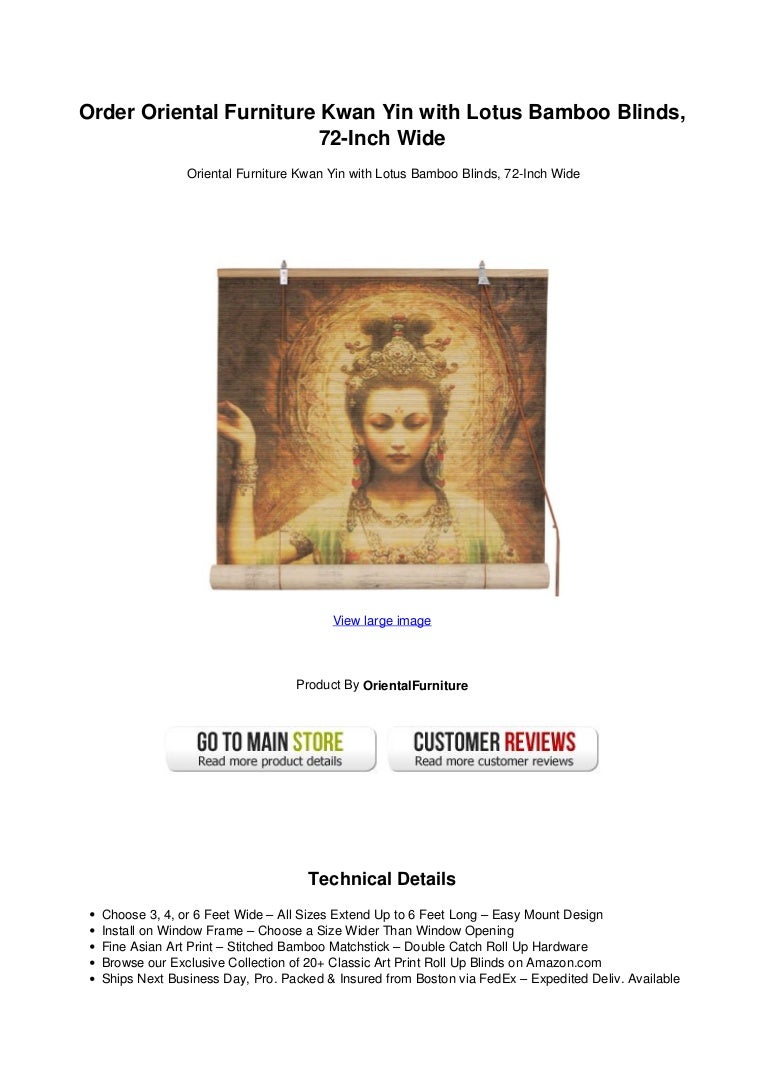 Order Oriental Furniture Kwan Yin with Lotus Bamboo Blinds, 72-Inch Wide

Oriental Furniture Kwan Yin with Lotus Bamboo Blinds, 72-Inch Wide

View large image

Product By OrientalFurniture

GO TO MAIN STORE
Read more product details

CUSTOMER REVIEWS
Read more customer reviews

Technical Details

• Choose 3, 4, or 6 Feet Wide – All Sizes Extend Up to 6 Feet Long – Easy Mount Design
• Install on Window Frame – Choose a Size Wider Than Window Opening
• Fine Asian Art Print – Stitched Bamboo Matchstick – Double Catch Roll Up Hardware
• Browse our Exclusive Collection of 20+ Classic Art Print Roll Up Blinds on Amazon.com
• Ships Next Business Day, Pro. Packed & Insured from Boston via FedEx – Expedited Deliv. Available